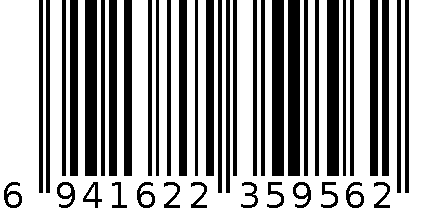 6 941622 359562